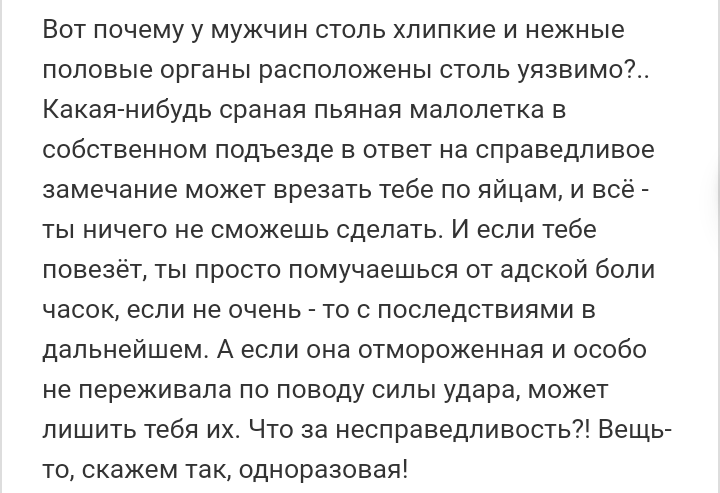 Вот почему у мужчин столь хлипкие и нежные половые органы расположены столь уязвимо?.. Какая-нибудь сраная пьяная малолетка в собственном подъезде в ответ на справедливое замечание может врезать тебе по яйцам, и всё - ты ничего не сможешь сделать. И если тебе повезёт, ты просто помучаешься от адской боли часок, если не очень - то с последствиями в дальнейшем. А если она отмороженная и особо не переживала по поводу силы удара, может лишить тебя их. Что за несправедливость?! Вещь-то, скажем так, одноразовая!